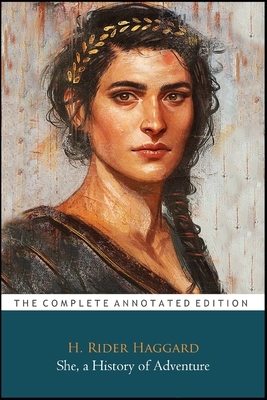 THE COMPLETE ANNOTATED EDITION

H. RIDER HAGGARD
She, a History of Adventure